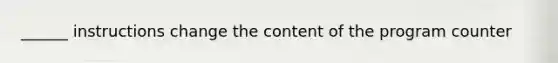 ______ instructions change the content of the program counter